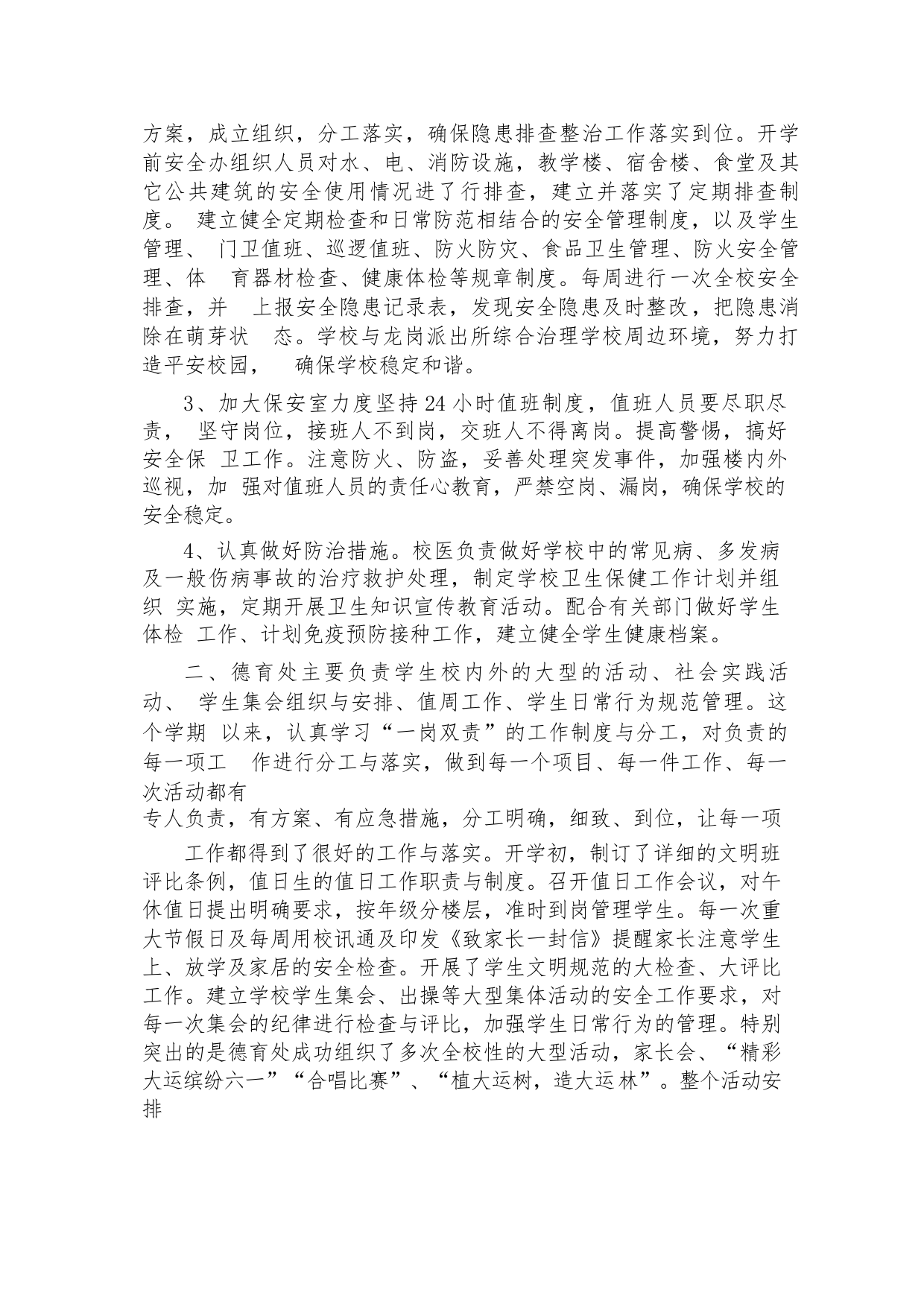 方案，成立组织，分工落实，确保隐患排查整治工作落实到位。开学前安全办组织人员对水、电、消防设施，教学楼、宿舍楼、食堂及其它公共建筑的安全使用情况进了行排查，建立并落实了定期排查制度。 建立健全定期检查和日常防范相结合的安全管理制度，以及学生管理、 门卫值班、巡逻值班、防火防灾、食品卫生管理、防火安全管理、体 育器材检查、健康体检等规章制度。每周进行一次全校安全排查，并 上报安全隐患记录表，发现安全隐患及时整改，把隐患消除在萌芽状 态。学校与龙岗派出所综合治理学校周边环境，努力打造平安校园， 确保学校稳定和谐。

3、加大保安室力度坚持 24 小时值班制度，值班人员要尽职尽责， 坚守岗位，接班人不到岗，交班人不得离岗。提高警惕，搞好安全保 卫工作。注意防火、防盗，妥善处理突发事件，加强楼内外巡视，加 强对值班人员的责任心教育，严禁空岗、漏岗，确保学校的安全稳定。

4、认真做好防治措施。校医负责做好学校中的常见病、多发病及一般伤病事故的治疗救护处理，制定学校卫生保健工作计划并组织 实施，定期开展卫生知识宣传教育活动。配合有关部门做好学生体检 工作、计划免疫预防接种工作，建立健全学生健康档案。

二、德育处主要负责学生校内外的大型的活动、社会实践活动、 学生集会组织与安排、值周工作、学生日常行为规范管理。这个学期 以来，认真学习“一岗双责”的工作制度与分工，对负责的每一项工 作进行分工与落实，做到每一个项目、每一件工作、每一次活动都有
专人负责，有方案、有应急措施，分工明确，细致、到位，让每一项

工作都得到了很好的工作与落实。开学初，制订了详细的文明班评比条例，值日生的值日工作职责与制度。召开值日工作会议，对午休值日提出明确要求，按年级分楼层，准时到岗管理学生。每一次重大节假日及每周用校讯通及印发《致家长一封信》提醒家长注意学生上、放学及家居的安全检查。开展了学生文明规范的大检查、大评比工作。建立学校学生集会、出操等大型集体活动的安全工作要求，对每一次集会的纪律进行检查与评比，加强学生日常行为的管理。特别突出的是德育处成功组织了多次全校性的大型活动，家长会、“精彩大运缤纷六一”“合唱比赛”、“植大运树，造大运林”。整个活动安排